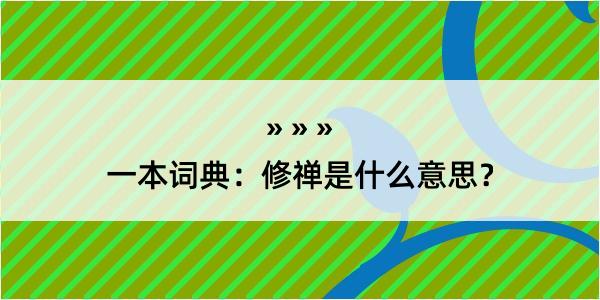 » » »

一本词典：修禅是什么意思？